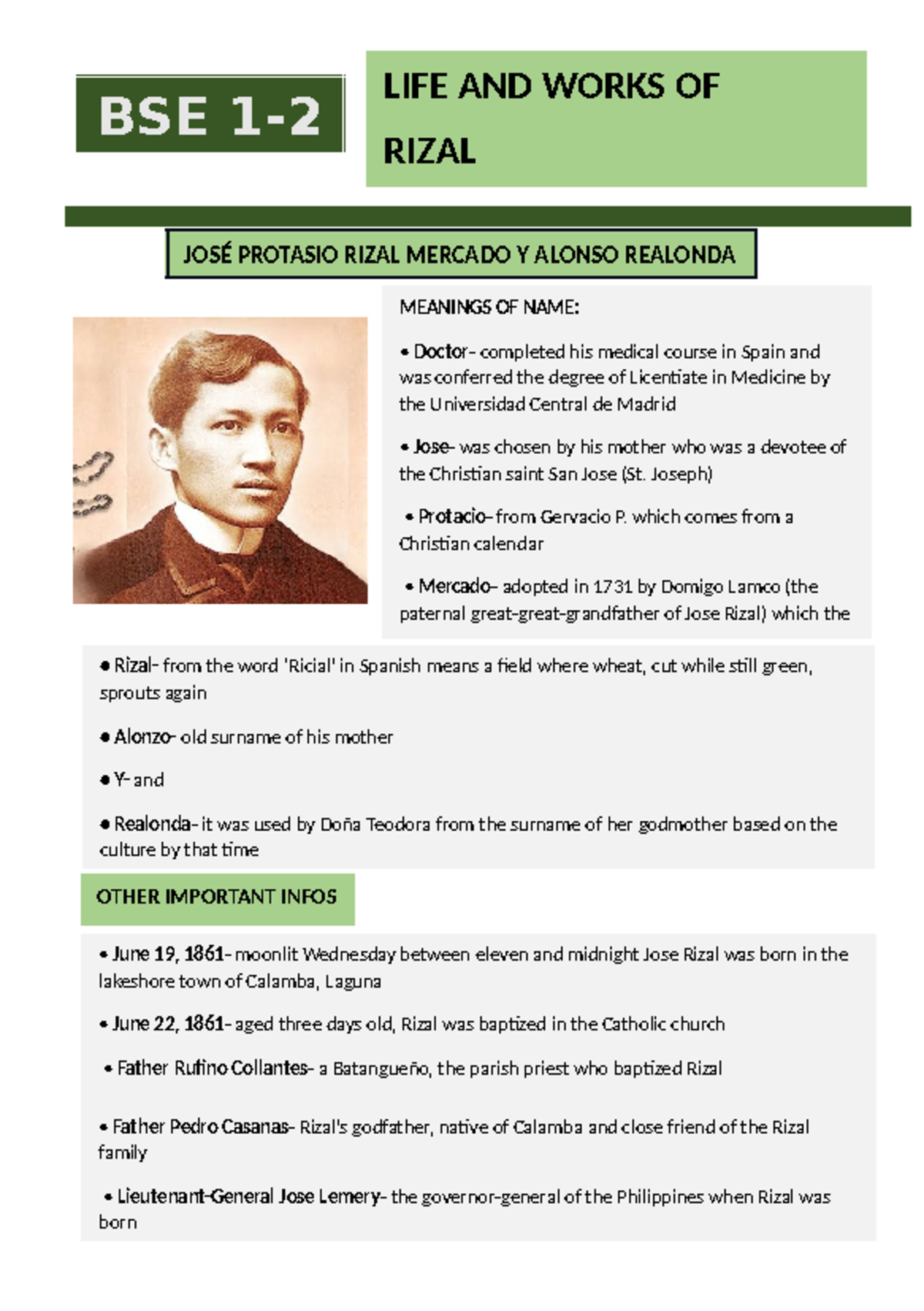 BSE 1-2

LIFE AND WORKS OF RIZAL

JOSÉ PROTASIO RIZAL MERCADO Y ALONSO REALONDA

MEANINGS OF NAME:

• Doctor- completed his medical course in Spain and was conferred the degree of Licentiate in Medicine by the Universidad Central de Madrid

• Jose- was chosen by his mother who was a devotee of the Christian saint San Jose (St. Joseph)

• Protacio- from Gervacio P. which comes from a Christian calendar

• Mercado- adopted in 1731 by Domigo Lamco (the paternal great-great-grandfather of Jose Rizal) which the

• Rizal- from the word 'Ricial' in Spanish means a field where wheat, cut while still green, sprouts again

• Alonzo- old surname of his mother

• Y- and

• Realonda- it was used by Doña Teodora from the surname of her godmother based on the culture by that time

OTHER IMPORTANT INFOS

• June 19, 1861- moonlit Wednesday between eleven and midnight Jose Rizal was born in the lakeshore town of Calamba, Laguna

• June 22, 1861- aged three days old, Rizal was baptized in the Catholic church

• Father Rufino Collantes- a Batangueño, the parish priest who baptized Rizal

• Father Pedro Casanas- Rizal's godfather, native of Calamba and close friend of the Rizal family

• Lieutenant-General Jose Lemery- the governor-general of the Philippines when Rizal was born